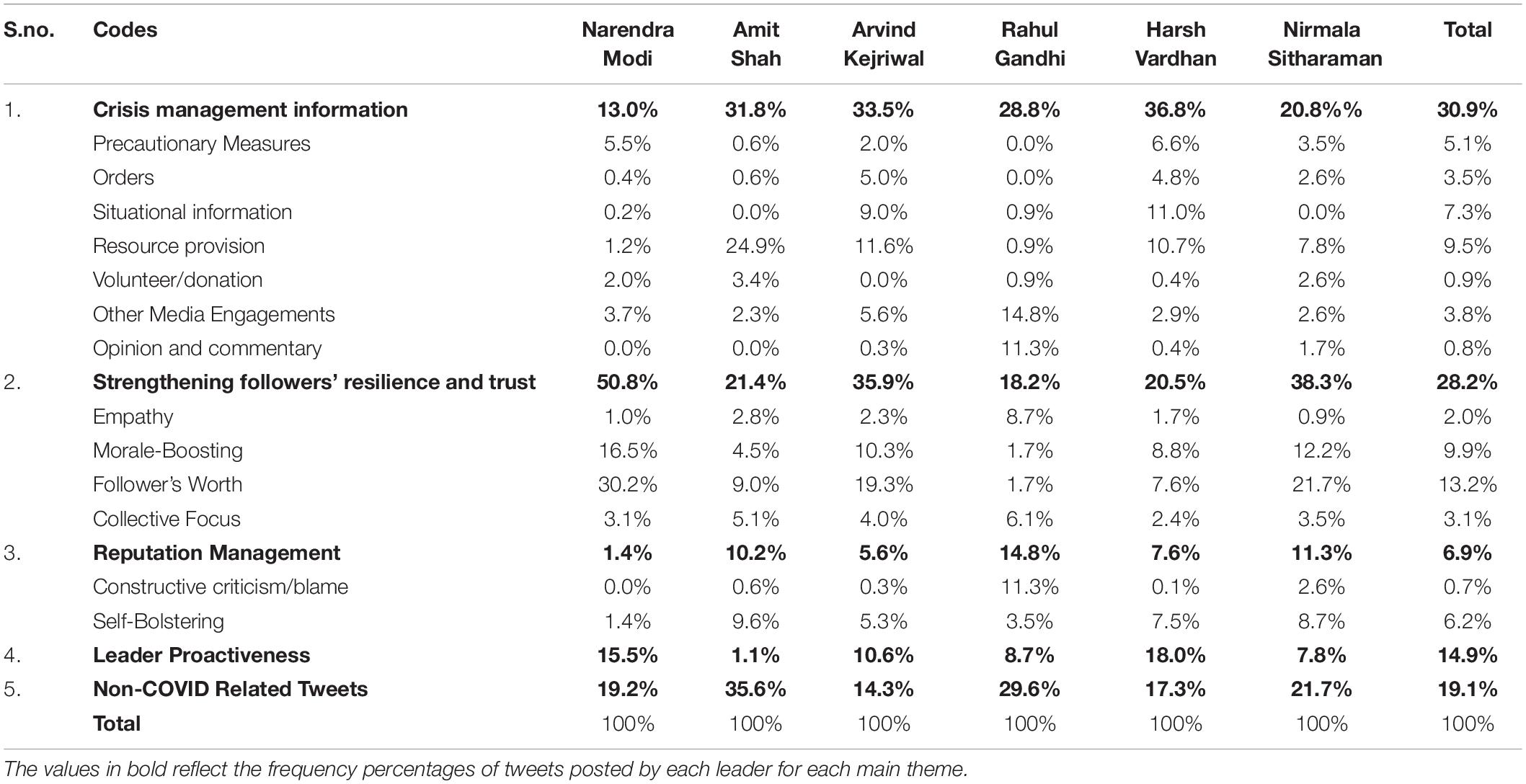 | S.no. | Codes | Narendra Modi | Amit Shah | Arvind Kejriwal | Rahul Gandhi | Harsh Vardhan | Nirmala Sitharaman | Total |
|---|---|---|---|---|---|---|---|---|
| 1. | **Crisis management information** | **13.0%** | **31.8%** | **33.5%** | **28.8%** | **36.8%** | **20.8%%** | **30.9%** |
| | Precautionary Measures | 5.5% | 0.6% | 2.0% | 0.0% | 6.6% | 3.5% | 5.1% |
| | Orders | 0.4% | 0.6% | 5.0% | 0.0% | 4.8% | 2.6% | 3.5% |
| | Situational information | 0.2% | 0.0% | 9.0% | 0.9% | 11.0% | 0.0% | 7.3% |
| | Resource provision | 1.2% | 24.9% | 11.6% | 0.9% | 10.7% | 7.8% | 9.5% |
| | Volunteer/donation | 2.0% | 3.4% | 0.0% | 0.9% | 0.4% | 2.6% | 0.9% |
| | Other Media Engagements | 3.7% | 2.3% | 5.6% | 14.8% | 2.9% | 2.6% | 3.8% |
| | Opinion and commentary | 0.0% | 0.0% | 0.3% | 11.3% | 0.4% | 1.7% | 0.8% |
| 2. | **Strengthening followers' resilience and trust** | **50.8%** | **21.4%** | **35.9%** | **18.2%** | **20.5%** | **38.3%** | **28.2%** |
| | Empathy | 1.0% | 2.8% | 2.3% | 8.7% | 1.7% | 0.9% | 2.0% |
| | Morale-Boosting | 16.5% | 4.5% | 10.3% | 1.7% | 8.8% | 12.2% | 9.9% |
| | Follower's Worth | 30.2% | 9.0% | 19.3% | 1.7% | 7.6% | 21.7% | 13.2% |
| | Collective Focus | 3.1% | 5.1% | 4.0% | 6.1% | 2.4% | 3.5% | 3.1% |
| 3. | **Reputation Management** | **1.4%** | **10.2%** | **5.6%** | **14.8%** | **7.6%** | **11.3%** | **6.9%** |
| | Constructive criticism/blame | 0.0% | 0.6% | 0.3% | 11.3% | 0.1% | 2.6% | 0.7% |
| | Self-Bolstering | 1.4% | 9.6% | 5.3% | 3.5% | 7.5% | 8.7% | 6.2% |
| 4. | **Leader Proactiveness** | **15.5%** | **1.1%** | **10.6%** | **8.7%** | **18.0%** | **7.8%** | **14.9%** |
| 5. | **Non-COVID Related Tweets** | **19.2%** | **35.6%** | **14.3%** | **29.6%** | **17.3%** | **21.7%** | **19.1%** |
| | **Total** | 100% | 100% | 100% | 100% | 100% | 100% | 100% |

The values in bold reflect the frequency percentages of tweets posted by each leader for each main theme.